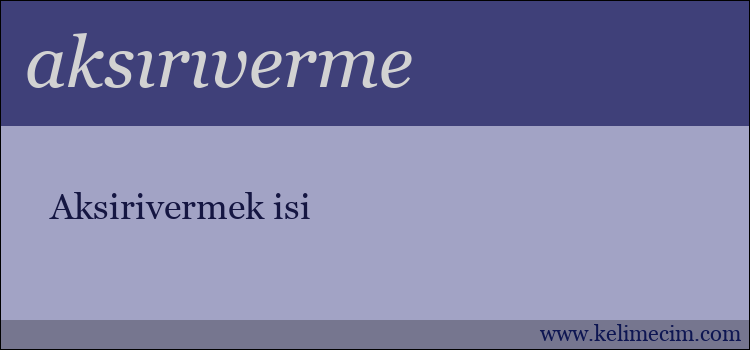 aksırıverme

Aksirivermek isi

www.kelimecim.com